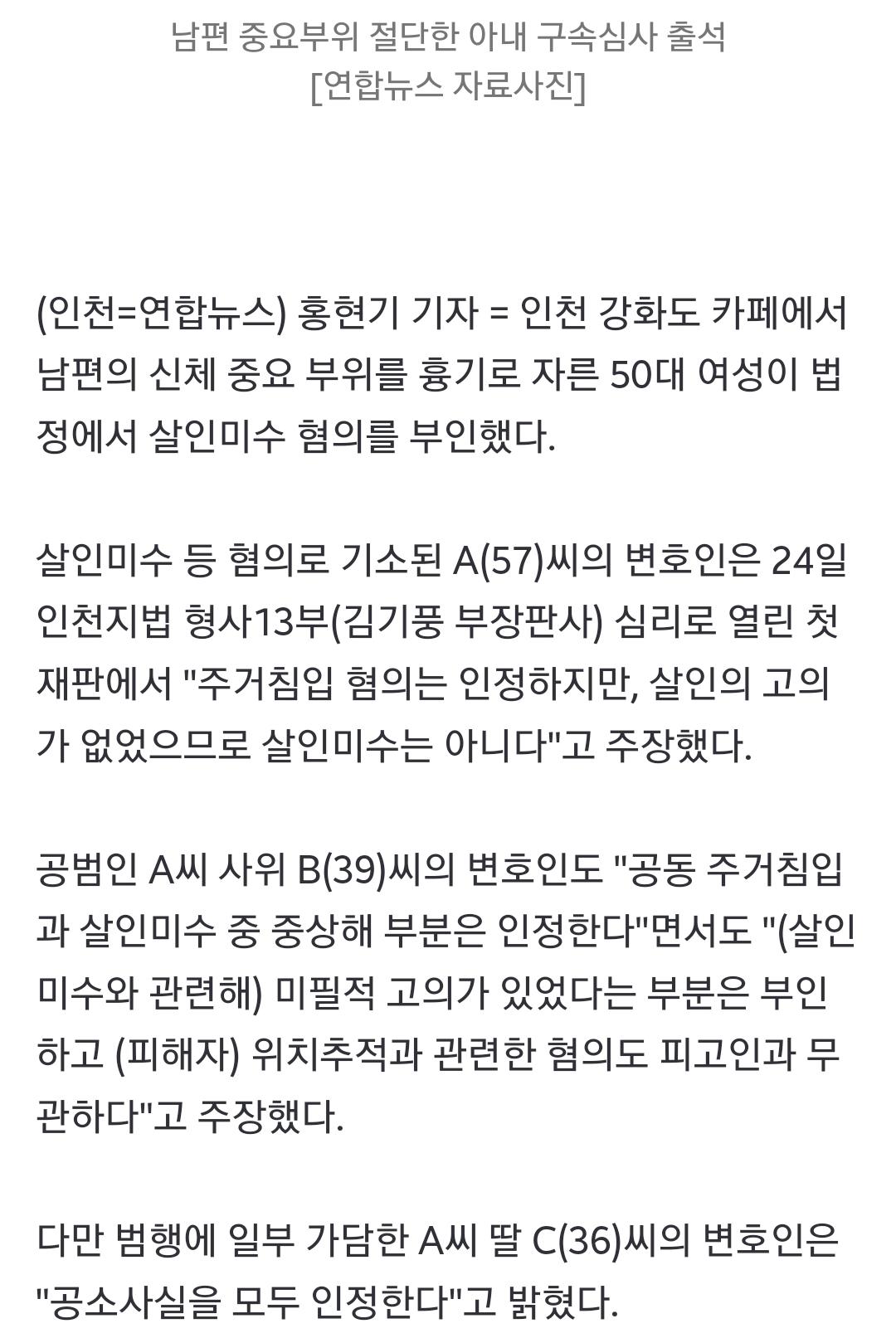 남편 중요부위 절단한 아내 구속심사 출석
[연합뉴스 자료사진]

(인천=연합뉴스) 홍현기 기자 = 인천 강화도 카페에서 남편의 신체 중요 부위를 흉기로 자른 50대 여성이 법정에서 살인미수 혐의를 부인했다.

살인미수 등 혐의로 기소된 A(57)씨의 변호인은 24일 인천지법 형사13부(김기풍 부장판사) 심리로 열린 첫 재판에서 "주거침입 혐의는 인정하지만, 살인의 고의가 없었으므로 살인미수는 아니다"고 주장했다.

공범인 A씨 사위 B(39)씨의 변호인도 "공동 주거침입과 살인미수 중 중상해 부분은 인정한다"면서도 "(살인미수와 관련해) 미필적 고의가 있었다는 부분은 부인하고 (피해자) 위치추적과 관련한 혐의도 피고인과 무관하다"고 주장했다.

다만 범행에 일부 가담한 A씨 딸 C(36)씨의 변호인은 "공소사실을 모두 인정한다"고 밝혔다.